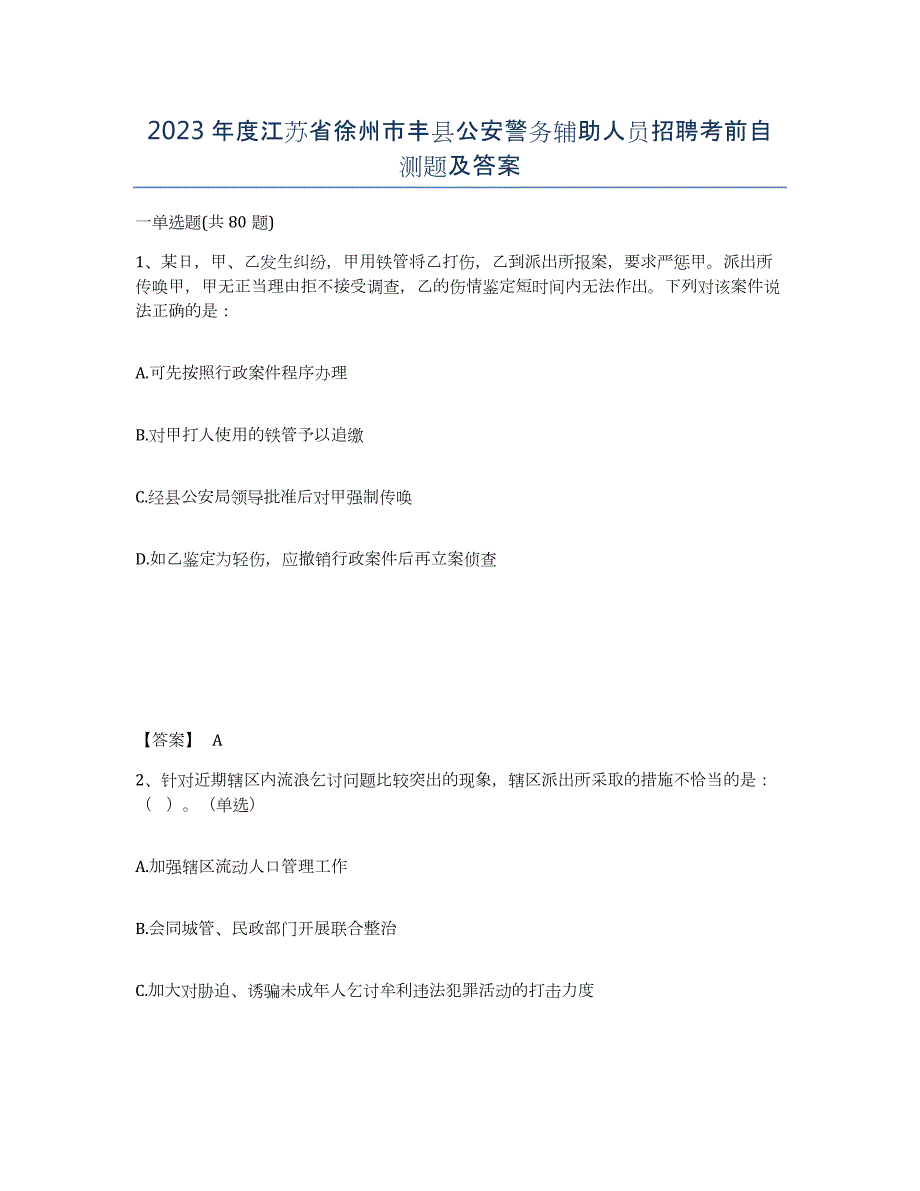 2023年度江苏省徐州市丰县公安警务辅助人员招聘考前自测题及答案

一单选题(共80题)

1、某日，甲、乙发生纠纷，甲用铁管将乙打伤，乙到派出所报案，要求严惩甲。派出所传唤甲，甲无正当理由拒不接受调查，乙的伤情鉴定短时间内无法作出。下列对该案件说法正确的是：

A.可先按照行政案件程序办理

B.对甲打人使用的铁管予以追缴

C.经县公安局领导批准后对甲强制传唤

D.如乙鉴定为轻伤，应撤销行政案件后再立案侦查

【答案】 A

2、针对近期辖区内流浪乞讨问题比较突出的现象，辖区派出所采取的措施不恰当的是：（ ）。（单选）

A.加强辖区流动人口管理工作

B.会同城管、民政部门开展联合整治

C.加大对胁迫、诱骗未成年人乞讨牟利违法犯罪活动的打击力度